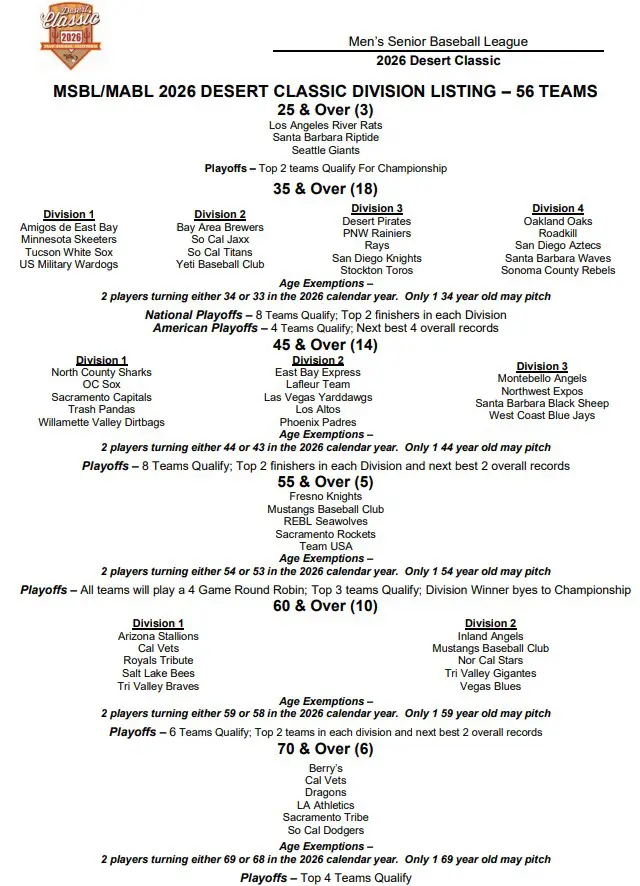 Desert Classic 2026

Men's Senior Baseball League
2026 Desert Classic

MSBL/MABL 2026 DESERT CLASSIC DIVISION LISTING – 56 TEAMS

25 & Over (3)
Los Angeles River Rats
Santa Barbara Riptide
Seattle Giants

Playoffs – Top 2 teams Qualify For Championship

35 & Over (18)

Division 1
Amigos de East Bay
Minnesota Skeeters
Tucson White Sox
US Military Wardogs

Division 2
Bay Area Brewers
So Cal Jaxx
So Cal Titans
Yeti Baseball Club

Division 3
Desert Pirates
PNW Rainiers
Rays
San Diego Knights
Stockton Toros

Division 4
Oakland Oaks
Roadkill
San Diego Aztecs
Santa Barbara Waves
Sonoma County Rebels

Age Exemptions –
2 players turning either 34 or 33 in the 2026 calendar year. Only 1 34 year old may pitch

National Playoffs – 8 Teams Qualify; Top 2 finishers in each Division
American Playoffs – 4 Teams Qualify; Next best 4 overall records

45 & Over (14)

Division 1
North County Sharks
OC Sox
Sacramento Capitals
Trash Pandas
Willamette Valley Dirtbags

Division 2
East Bay Express
Lafleur Team
Las Vegas Yarddawgs
Los Altos
Phoenix Padres

Division 3
Montebello Angels
Northwest Expos
Santa Barbara Black Sheep
West Coast Blue Jays

Age Exemptions –
2 players turning either 44 or 43 in the 2026 calendar year. Only 1 44 year old may pitch

Playoffs – 8 Teams Qualify; Top 2 finishers in each Division and next best 2 overall records

55 & Over (5)
Fresno Knights
Mustangs Baseball Club
REBL Seawolves
Sacramento Rockets
Team USA

Age Exemptions –
2 players turning either 54 or 53 in the 2026 calendar year. Only 1 54 year old may pitch

Playoffs – All teams will play a 4 Game Round Robin; Top 3 teams Qualify; Division Winner byes to Championship

60 & Over (10)

Division 1
Arizona Stallions
Cal Vets
Royals Tribute
Salt Lake Bees
Tri Valley Braves

Division 2
Inland Angels
Mustangs Baseball Club
Nor Cal Stars
Tri Valley Gigantes
Vegas Blues

Age Exemptions –
2 players turning either 59 or 58 in the 2026 calendar year. Only 1 59 year old may pitch

Playoffs – 6 Teams Qualify; Top 2 teams in each division and next best 2 overall records

70 & Over (6)
Berry's
Cal Vets
Dragons
LA Athletics
Sacramento Tribe
So Cal Dodgers

Age Exemptions –
2 players turning either 69 or 68 in the 2026 calendar year. Only 1 69 year old may pitch

Playoffs – Top 4 Teams Qualify